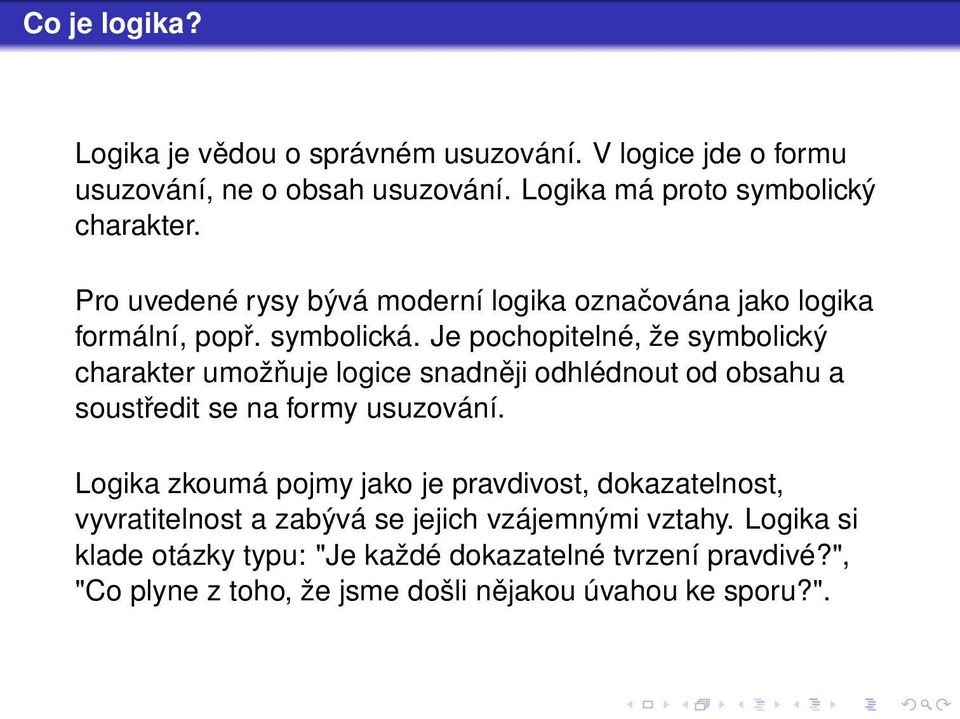 Co je logika?

Logika je vědou o správném usuzování. V logice jde o formu usuzování, ne o obsah usuzování. Logika má proto symbolický charakter.

Pro uvedené rysy bývá moderní logika označována jako logika formální, popř. symbolická. Je pochopitelné, že symbolický charakter umožňuje logice snadněji odhlédnout od obsahu a soustředit se na formy usuzování.

Logika zkoumá pojmy jako je pravdivost, dokazatelnost, vyvratitelnost a zabývá se jejich vzájemnými vztahy. Logika si klade otázky typu: "Je každé dokazatelné tvrzení pravdivé?", "Co plyne z toho, že jsme došli nějakou úvahou ke sporu?".